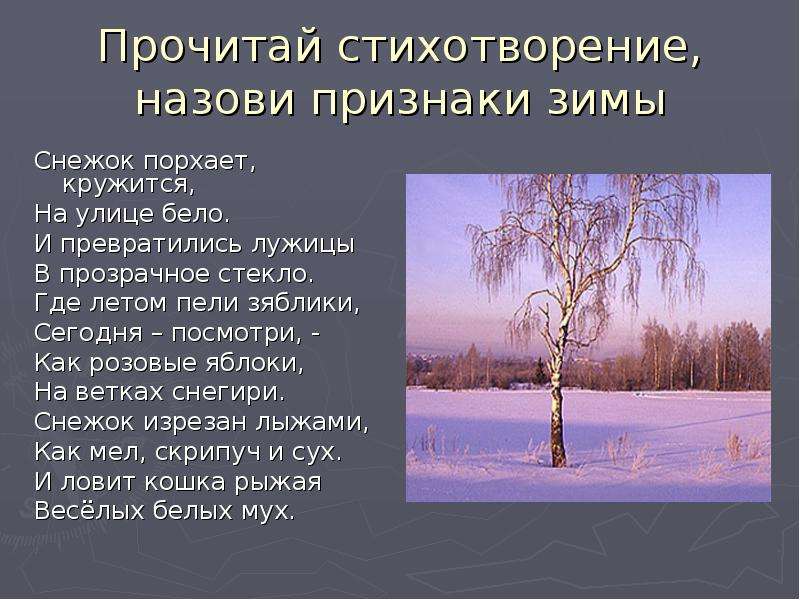 Прочитай стихотворение, назови признаки зимы

Снежок порхает, кружится,
На улице бело.
И превратились лужицы
В прозрачное стекло.
Где летом пели зяблики,
Сегодня – посмотри, -
Как розовые яблоки,
На ветках снегири.
Снежок изрезан лыжами,
Как мел, скрипуч и сух.
И ловит кошка рыжая
Весёлых белых мух.